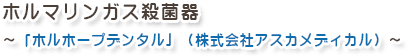 ホルマリンガス殺菌器

～「ホルホープデンタル」（株式会社アスカメディカル）～